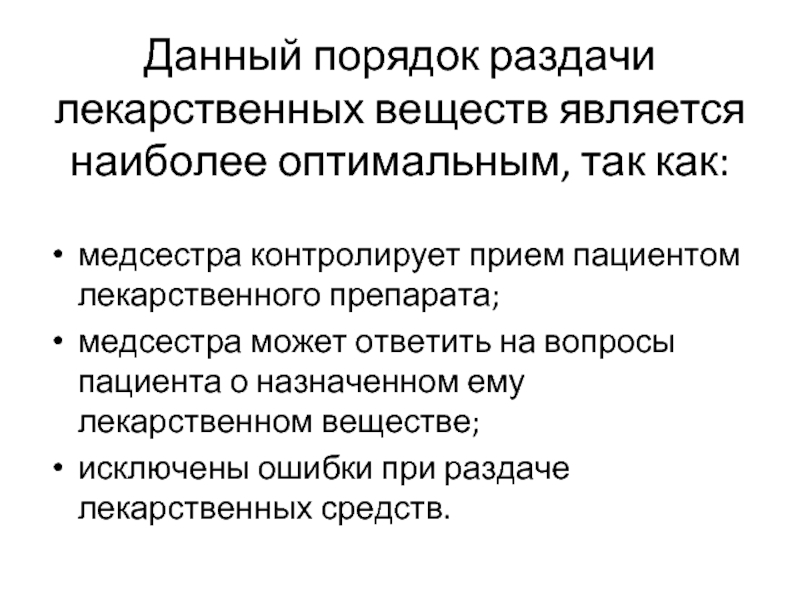 Данный порядок раздачи лекарственных веществ является наиболее оптимальным, так как:

• медсестра контролирует прием пациентом лекарственного препарата;
• медсестра может ответить на вопросы пациента о назначенном ему лекарственном веществе;
• исключены ошибки при раздаче лекарственных средств.